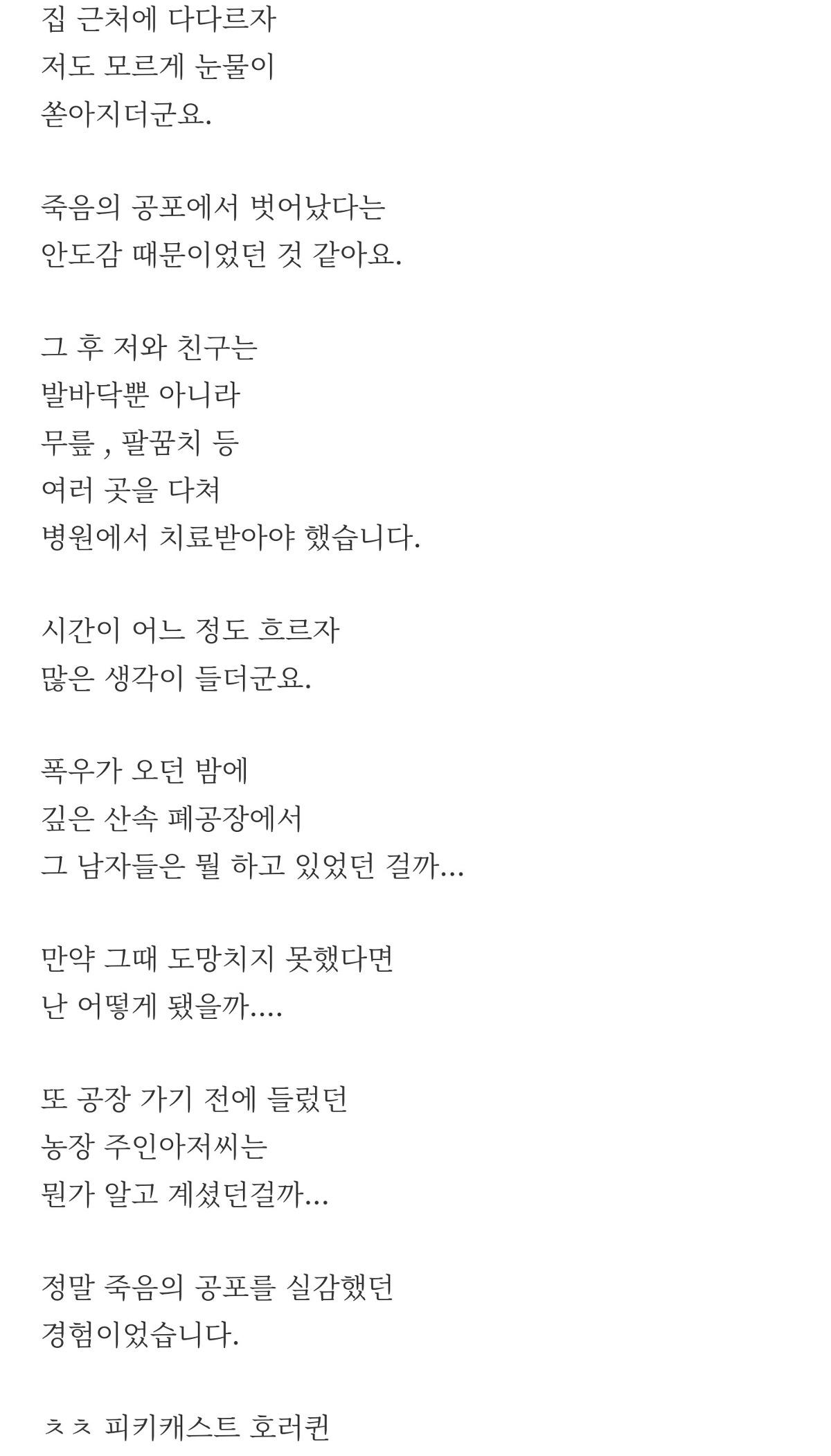 집 근처에 다다르자
저도 모르게 눈물이
쏟아지더군요.

죽음의 공포에서 벗어났다는
안도감 때문이었던 것 같아요.

그 후 저와 친구는
발바닥뿐 아니라
무릎 , 팔꿈치 등
여러 곳을 다쳐
병원에서 치료받아야 했습니다.

시간이 어느 정도 흐르자
많은 생각이 들더군요.

폭우가 오던 밤에
깊은 산속 폐공장에서
그 남자들은 뭘 하고 있었던 걸까...

만약 그때 도망치지 못했다면
난 어떻게 됐을까....

또 공장 가기 전에 들렀던
농장 주인아저씨는
뭔가 알고 계셨던걸까...

정말 죽음의 공포를 실감했던
경험이었습니다.

ㅊㅊ 피키캐스트 호러퀸